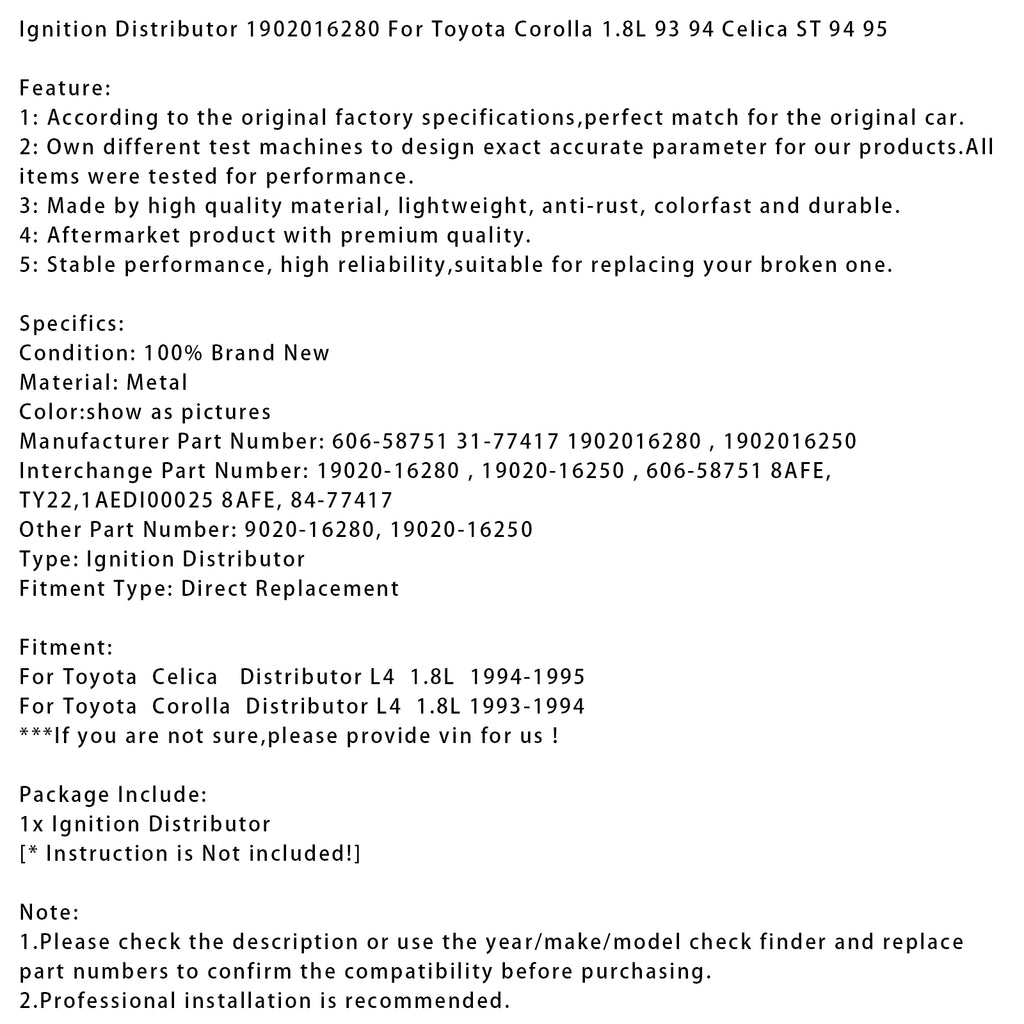 Ignition Distributor 1902016280 For Toyota Corolla 1.8L 93 94 Celica ST 94 95

Feature:
1: According to the original factory specifications,perfect match for the original car.
2: Own different test machines to design exact accurate parameter for our products.All items were tested for performance.
3: Made by high quality material, lightweight, anti-rust, colorfast and durable.
4: Aftermarket product with premium quality.
5: Stable performance, high reliability,suitable for replacing your broken one.

Specifics:
Condition: 100% Brand New
Material: Metal
Color:show as pictures
Manufacturer Part Number: 606-58751 31-77417 1902016280 , 1902016250
Interchange Part Number: 19020-16280 , 19020-16250 , 606-58751 8AFE, TY22,1AEDI00025 8AFE, 84-77417
Other Part Number: 9020-16280, 19020-16250
Type: Ignition Distributor
Fitment Type: Direct Replacement

Fitment:
For Toyota Celica Distributor L4 1.8L 1994-1995
For Toyota Corolla Distributor L4 1.8L 1993-1994
***If you are not sure,please provide vin for us !

Package Include:
1x Ignition Distributor
[* Instruction is Not included!]

Note:
1.Please check the description or use the year/make/model check finder and replace part numbers to confirm the compatibility before purchasing.
2.Professional installation is recommended.